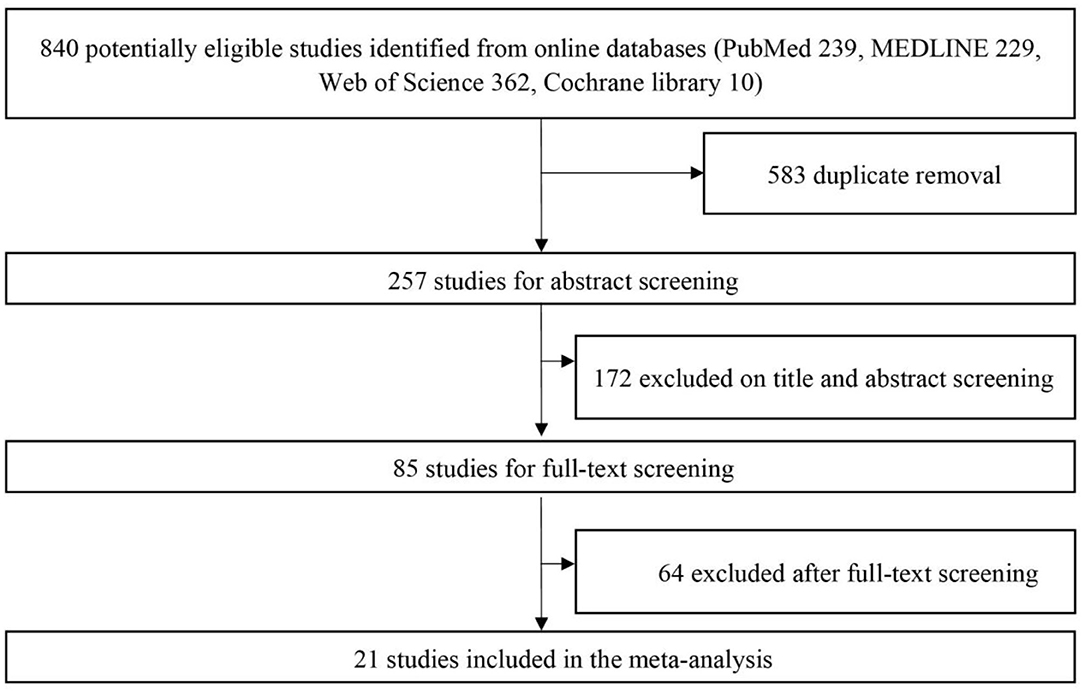 840 potentially eligible studies identified from online databases (PubMed 239, MEDLINE 229, Web of Science 362, Cochrane library 10)

583 duplicate removal

257 studies for abstract screening

172 excluded on title and abstract screening

85 studies for full-text screening

64 excluded after full-text screening

21 studies included in the meta-analysis